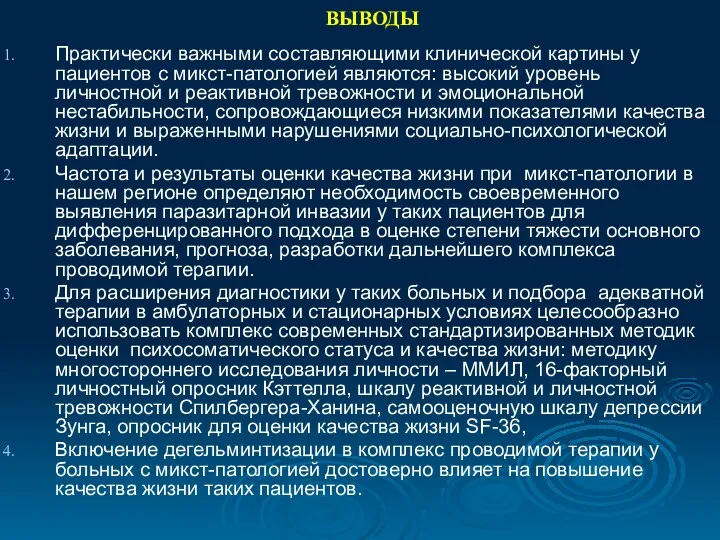 ВЫВОДЫ

1. Практически важными составляющими клинической картины у пациентов с микст-патологией являются: высокий уровень личностной и реактивной тревожности и эмоциональной нестабильности, сопровождающиеся низкими показателями качества жизни и выраженными нарушениями социально-психологической адаптации.

2. Частота и результаты оценки качества жизни при микст-патологии в нашем регионе определяют необходимость своевременного выявления паразитарной инвазии у таких пациентов для дифференцированного подхода в оценке степени тяжести основного заболевания, прогноза, разработки дальнейшего комплекса проводимой терапии.

3. Для расширения диагностики у таких больных и подбора адекватной терапии в амбулаторных и стационарных условиях целесообразно использовать комплекс современных стандартизированных методик оценки психосоматического статуса и качества жизни: методику многостороннего исследования личности – ММИЛ, 16-факторный личностный опросник Кэттелла, шкалу реактивной и личностной тревожности Спилбергера-Ханина, самооценочную шкалу депрессии Зунга, опросник для оценки качества жизни SF-36,

4. Включение дегельминтизации в комплекс проводимой терапии у больных с микст-патологией достоверно влияет на повышение качества жизни таких пациентов.